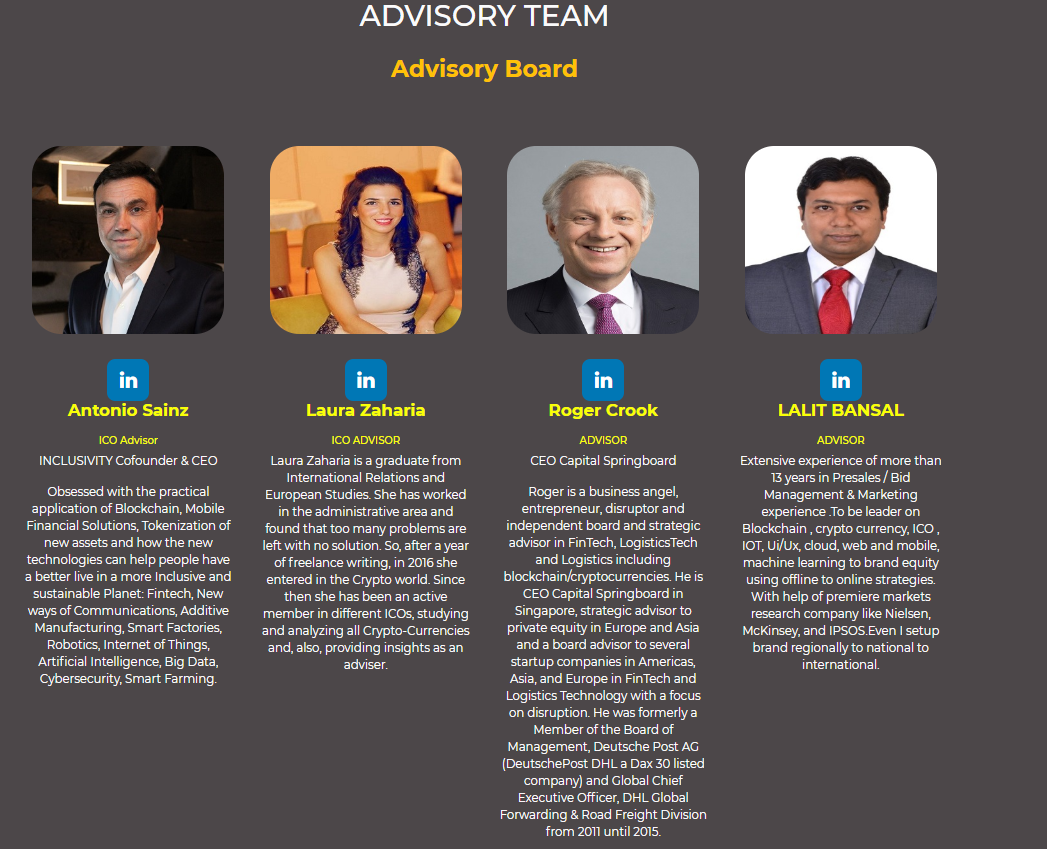 ADVISORY TEAM

Advisory Board

in

Antonio Sainz

ICO Advisor

INCLUSIVITY Cofounder & CEO

Obsessed with the practical application of Blockchain, Mobile Financial Solutions, Tokenization of new assets and how the new technologies can help people have a better live in a more Inclusive and sustainable Planet: Fintech, New ways of Communications, Additive Manufacturing, Smart Factories, Robotics, Internet of Things, Artificial Intelligence, Big Data, Cybersecurity, Smart Farming.

in

Laura Zaharia

ICO ADVISOR

Laura Zaharia is a graduate from International Relations and European Studies. She has worked in the administrative area and found that too many problems are left with no solution. So, after a year of freelance writing, in 2016 she entered in the Crypto world. Since then she has been an active member in different ICOs, studying and analyzing all Crypto-Currencies and, also, providing insights as an adviser.

in

Roger Crook

ADVISOR

CEO Capital Springboard

Roger is a business angel, entrepreneur, disruptor and independent board and strategic advisor in FinTech, LogisticsTech and Logistics including blockchain/cryptocurrencies. He is CEO Capital Springboard in Singapore, strategic advisor to private equity in Europe and Asia and a board advisor to several startup companies in Americas, Asia, and Europe in FinTech and Logistics Technology with a focus on disruption. He was formerly a Member of the Board of Management, Deutsche Post AG (DeutschePost DHL a Dax 30 listed company) and Global Chief Executive Officer, DHL Global Forwarding & Road Freight Division from 2011 until 2015.

in

LALIT BANSAL

ADVISOR

Extensive experience of more than 13 years in Presales / Bid Management & Marketing experience .To be leader on Blockchain , crypto currency, ICO , IOT, Ui/Ux, cloud, web and mobile, machine learning to brand equity using offline to online strategies. With help of premiere markets research company like Nielsen, McKinsey, and IPSOS.Even I setup brand regionally to national to international.